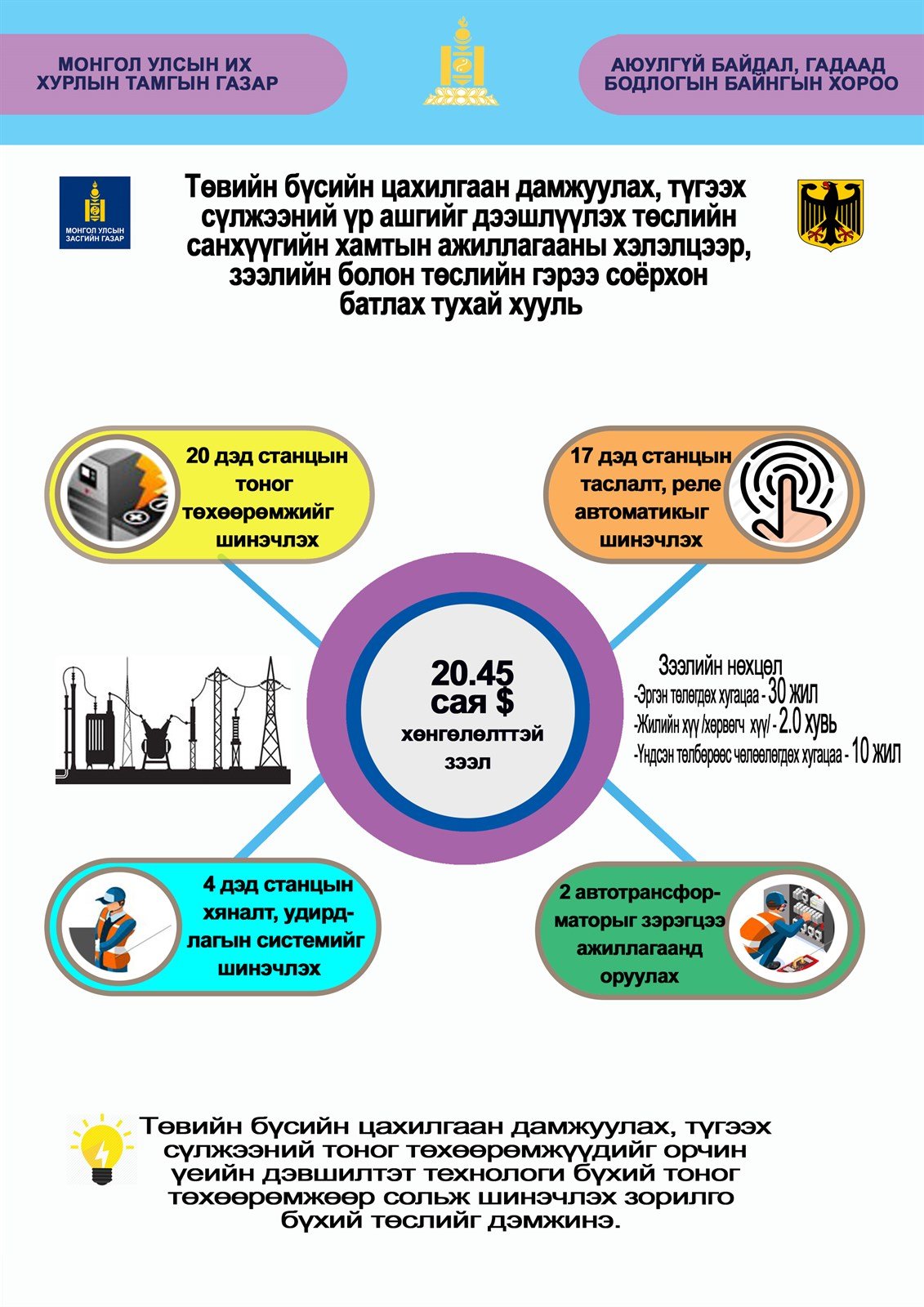 МОНГОЛ УЛСЫН ИХ ХУРЛЫН ТАМГЫН ГАЗАР

АЮУЛГҮЙ БАЙДАЛ, ГАДААД БОДЛОГЫН БАЙНГЫН ХОРОО

МОНГОЛ УЛСЫН ЗАСГИЙН ГАЗАР

Төвийн бүсийн цахилгаан дамжуулах, түгээх сүлжээний үр ашгийг дээшлүүлэх төслийн санхүүгийн хамтын ажиллагааны хэлэлцээр, зээлийн болон төслийн гэрээ соёрхон батлах тухай хууль

20 дэд станцын тоног төхөөрөмжийг шинэчлэх

17 дэд станцын таслалт, реле автоматикыг шинэчлэх

20.45 сая $ хөнгөлөлттэй зээл

Зээлийн нөхцөл
-Эргэн төлөгдөх хугацаа - 30 жил
-Жилийн хүү /хөрвөгч хүү/ - 2.0 хувь
-Үндсэн төлбөрөөс чөлөөлөгдөх хугацаа - 10 жил

4 дэд станцын хяналт, удирдлагын системийг шинэчлэх

2 автотрансформаторыг зэрэгцээ ажиллагаанд оруулах

Төвийн бүсийн цахилгаан дамжуулах, түгээх сүлжээний тоног төхөөрөмжүүдийг орчин үеийн дэвшилтэт технологи бүхий тоног төхөөрөмжөөр сольж шинэчлэх зорилго бүхий төслийг дэмжинэ.